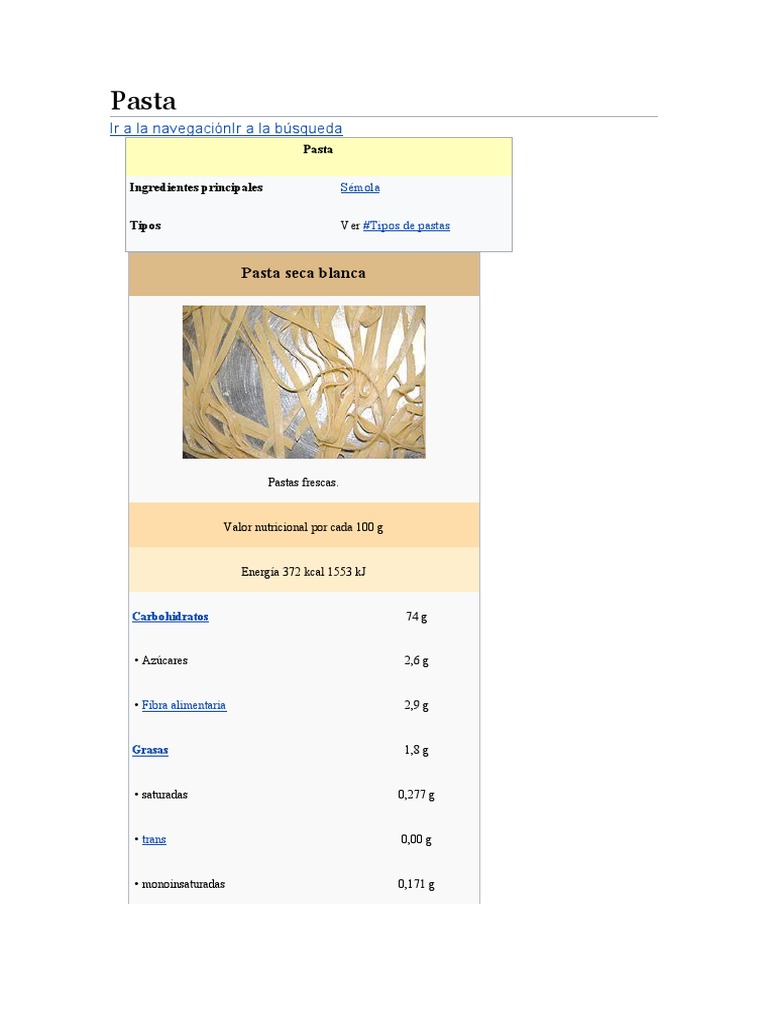 Pasta

Ir a la navegaciónIr a la búsqueda

| Pasta | |
|---|---|
| Ingredientes principales | Sémola |
| Tipos | Ver #Tipos de pastas |

Pasta seca blanca

Pastas frescas.

Valor nutricional por cada 100 g

Energía 372 kcal 1553 kJ

| | |
|---|---|
| Carbohidratos | 74 g |
| • Azúcares | 2,6 g |
| • Fibra alimentaria | 2,9 g |
| Grasas | 1,8 g |
| • saturadas | 0,277 g |
| • trans | 0,00 g |
| • monoinsaturadas | 0,171 g |